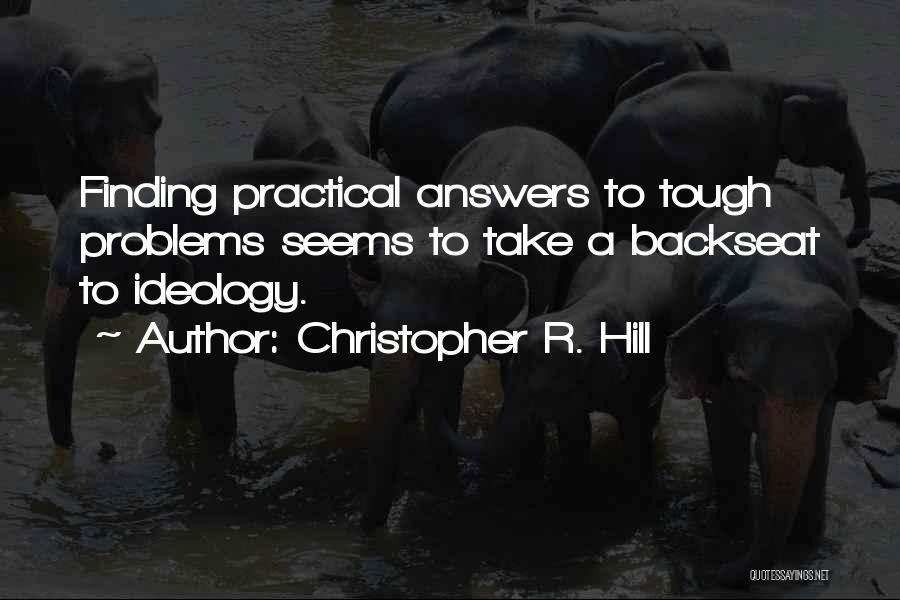 Finding practical answers to tough problems seems to take a backseat to ideology.

~ Author: Christopher R. Hill

QUOTESSAYINGS.NET